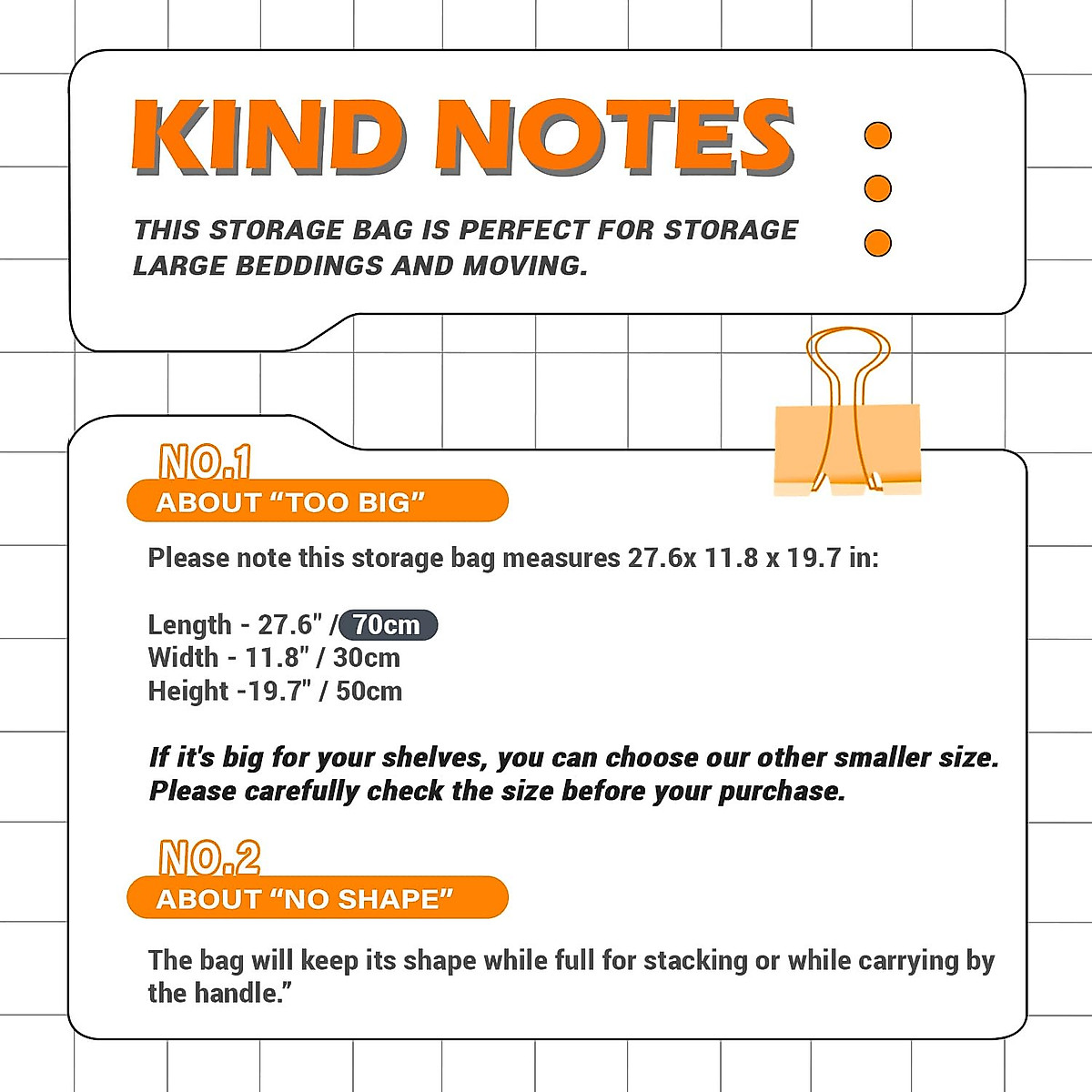 KIND NOTES

THIS STORAGE BAG IS PERFECT FOR STORAGE LARGE BEDDINGS AND MOVING.

NO.1
ABOUT “TOO BIG”

Please note this storage bag measures 27.6x 11.8 x 19.7 in:

Length - 27.6" / 70cm
Width - 11.8" / 30cm
Height -19.7" / 50cm

If it's big for your shelves, you can choose our other smaller size. Please carefully check the size before your purchase.

NO.2
ABOUT “NO SHAPE”

The bag will keep its shape while full for stacking or while carrying by the handle.”